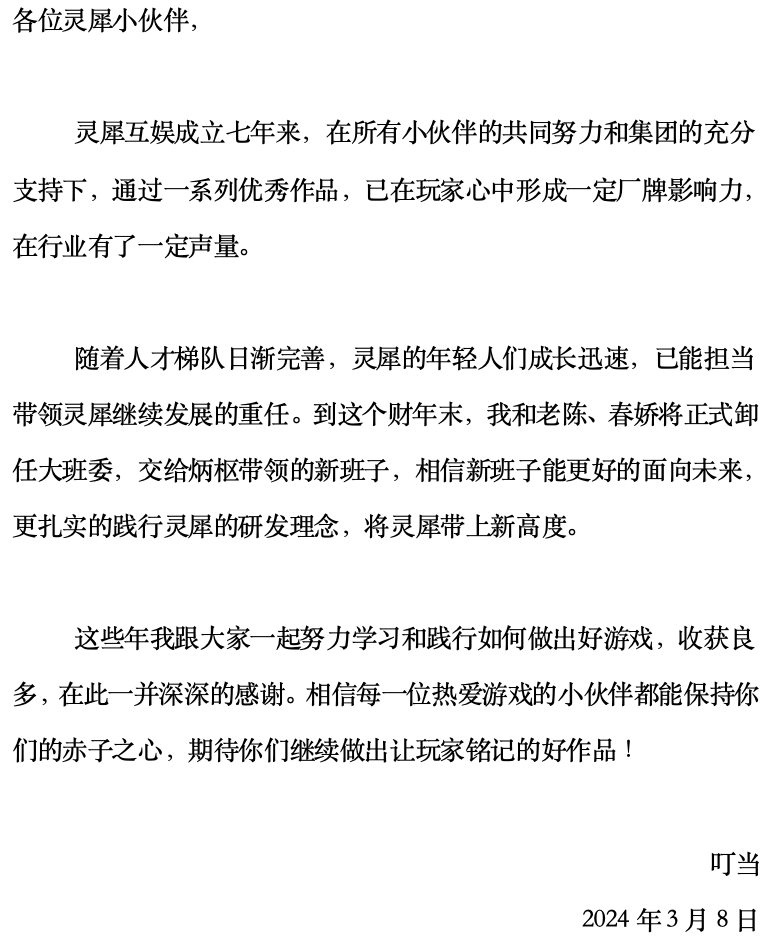 各位灵犀小伙伴，

灵犀互娱成立七年来，在所有小伙伴的共同努力和集团的充分支持下，通过一系列优秀作品，已在玩家心中形成一定厂牌影响力，在行业有了一定声量。

随着人才梯队日渐完善，灵犀的年轻人们成长迅速，已能担当带领灵犀继续发展的重任。到这个财年末，我和老陈、春娇将正式卸任大班委，交给炳枢带领的新班子，相信新班子能更好的面向未来，更扎实的践行灵犀的研发理念，将灵犀带上新高度。

这些年我跟大家一起努力学习和践行如何做出好游戏，收获良多，在此一并深深的感谢。相信每一位热爱游戏的小伙伴都能保持你们的赤子之心，期待你们继续做出让玩家铭记的好作品！

叮当

2024 年 3 月 8 日